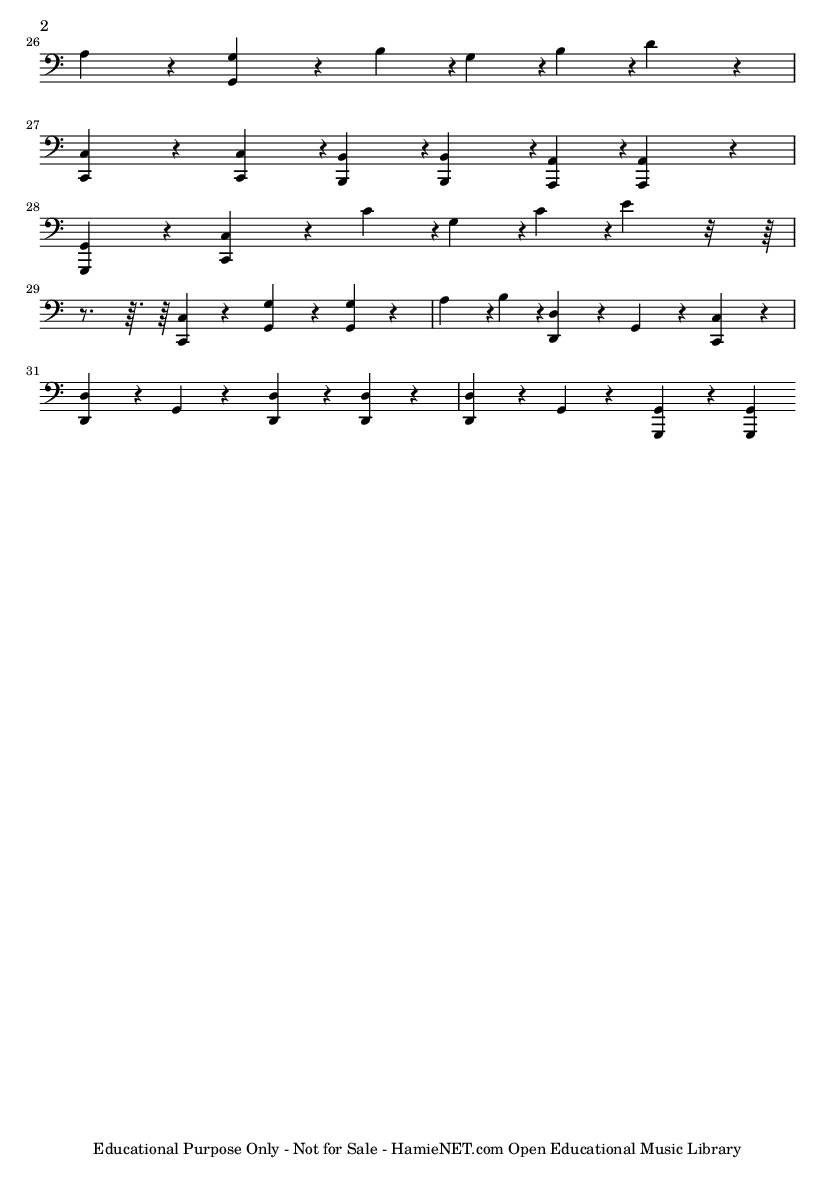 2

26

27

28

29

31

Educational Purpose Only - Not for Sale - HamieNET.com Open Educational Music Library